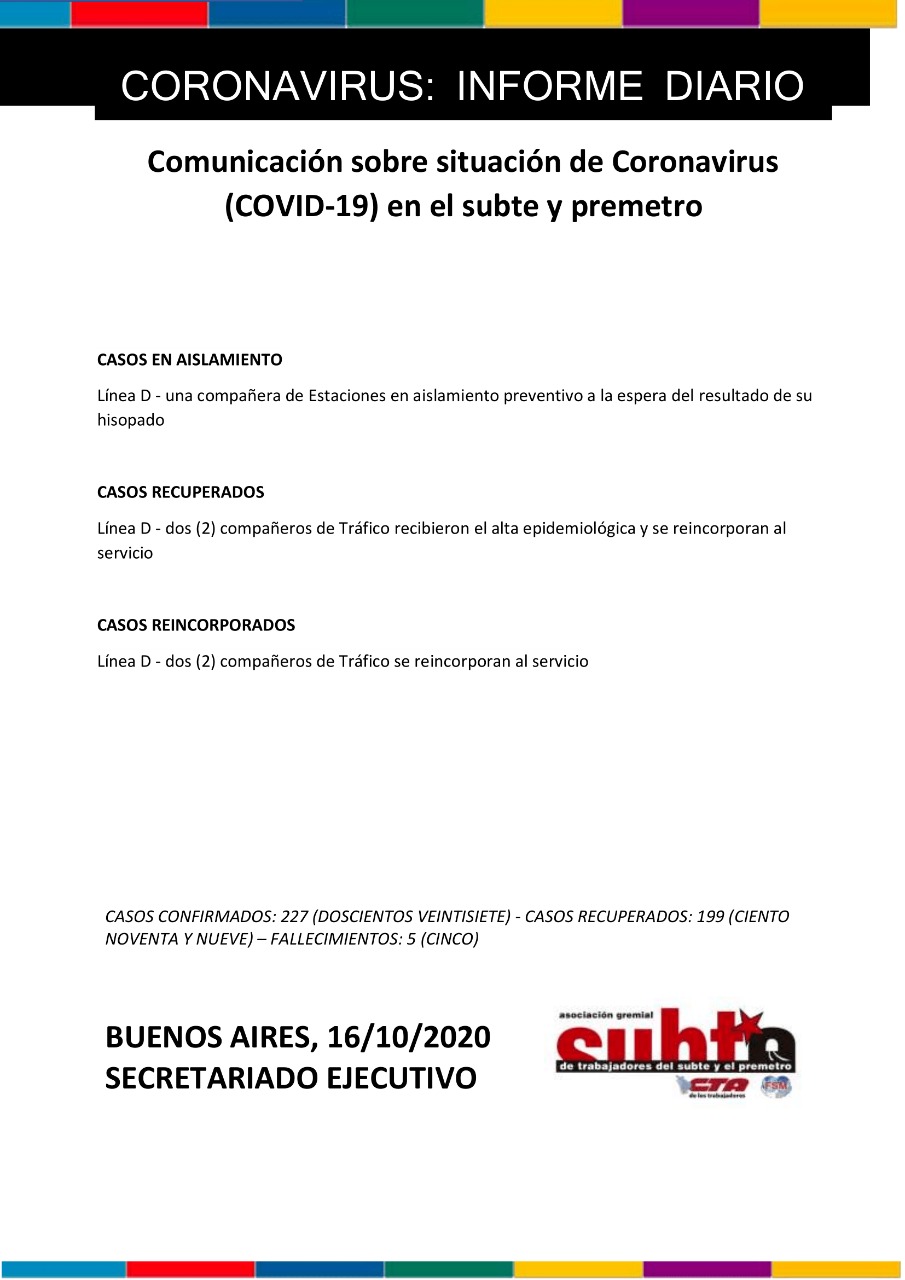 CORONAVIRUS: INFORME DIARIO

Comunicación sobre situación de Coronavirus (COVID-19) en el subte y premetro

CASOS EN AISLAMIENTO

Línea D - una compañera de Estaciones en aislamiento preventivo a la espera del resultado de su hisopado

CASOS RECUPERADOS

Línea D - dos (2) compañeros de Tráfico recibieron el alta epidemiológica y se reincorporan al servicio

CASOS REINCORPORADOS

Línea D - dos (2) compañeros de Tráfico se reincorporan al servicio

CASOS CONFIRMADOS: 227 (DOSCIENTOS VEINTISIETE) - CASOS RECUPERADOS: 199 (CIENTO NOVENTA Y NUEVE) – FALLECIMIENTOS: 5 (CINCO)

BUENOS AIRES, 16/10/2020
SECRETARIADO EJECUTIVO

asociación gremial
subte
de trabajadores del subte y el premetro
CTA
de los trabajadores
FSM